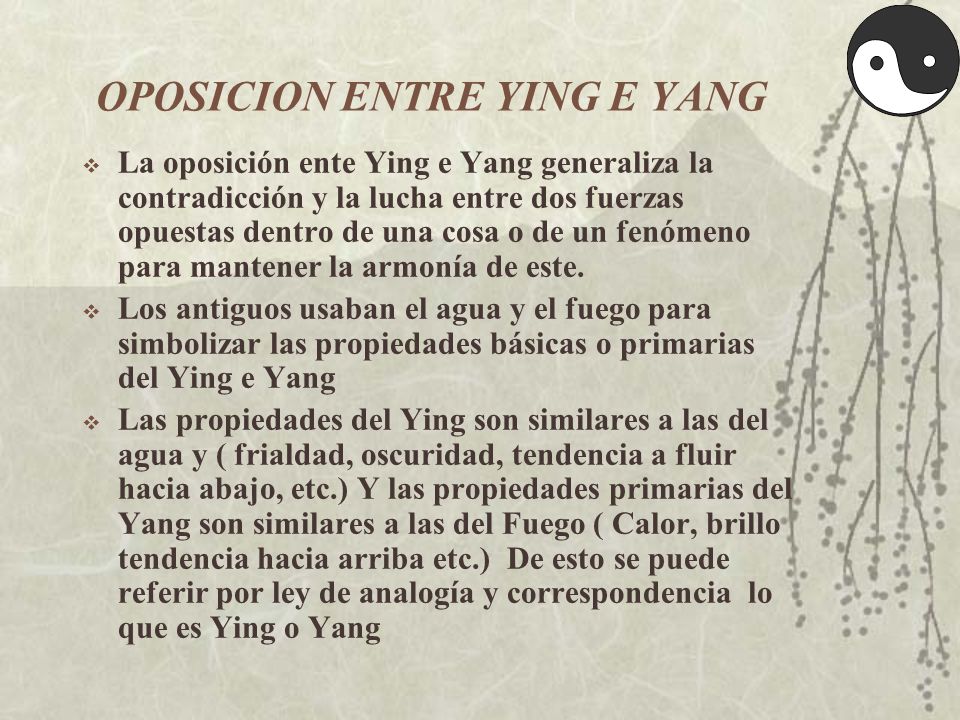 OPOSICION ENTRE YING E YANG

❖ La oposición ente Ying e Yang generaliza la contradicción y la lucha entre dos fuerzas opuestas dentro de una cosa o de un fenómeno para mantener la armonía de este.

❖ Los antiguos usaban el agua y el fuego para simbolizar las propiedades básicas o primarias del Ying e Yang

❖ Las propiedades del Ying son similares a las del agua y ( frialdad, oscuridad, tendencia a fluir hacia abajo, etc.) Y las propiedades primarias del Yang son similares a las del Fuego ( Calor, brillo tendencia hacia arriba etc.) De esto se puede referir por ley de analogía y correspondencia lo que es Ying o Yang